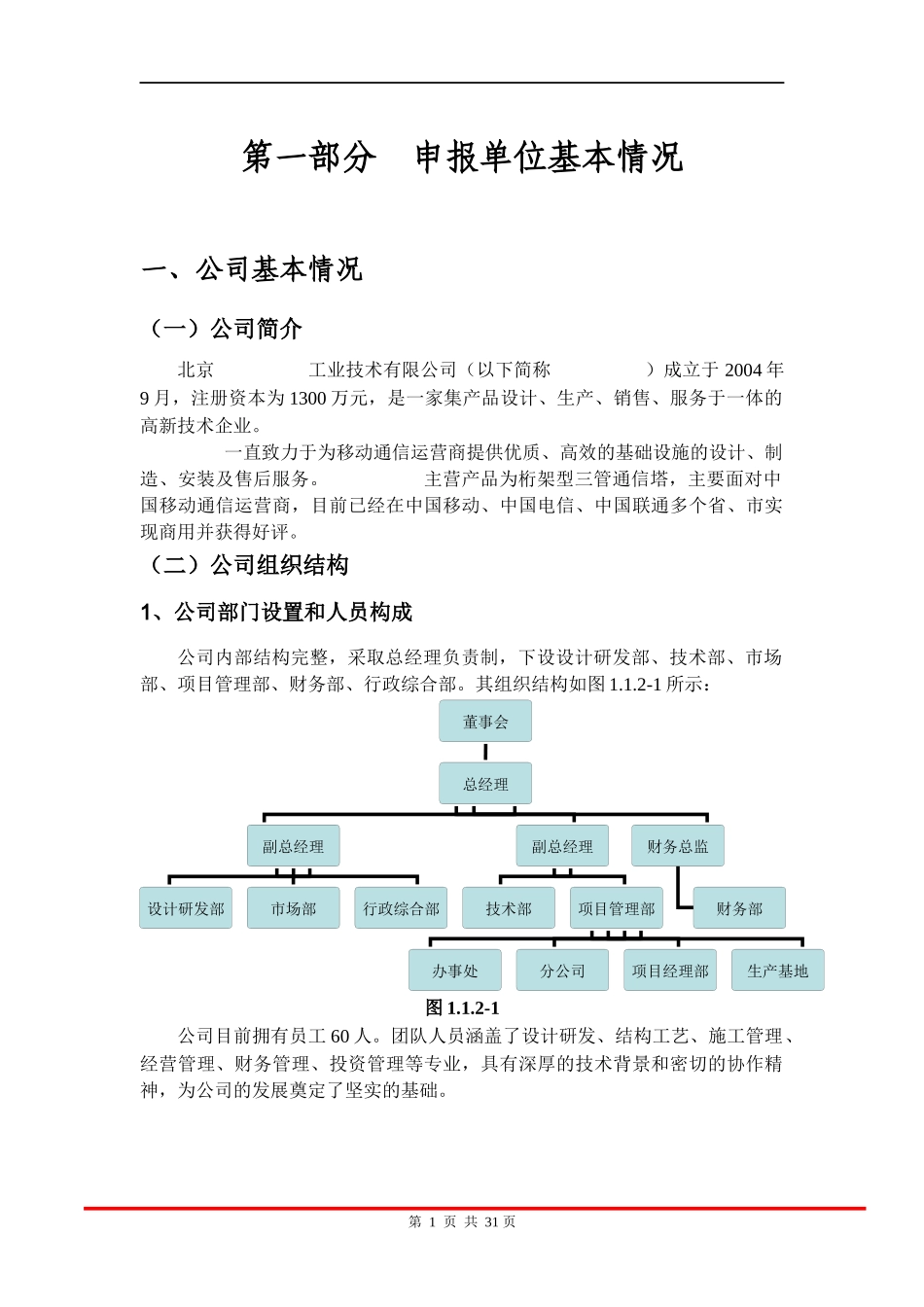 第一部分　申报单位基本情况

一、公司基本情况

（一）公司简介

北京　　　　工业技术有限公司（以下简称　　　　）成立于 2004 年 9 月，注册资本为 1300 万元，是一家集产品设计、生产、销售、服务于一体的高新技术企业。

　　一直致力于为移动通信运营商提供优质、高效的基础设施的设计、制造、安装及售后服务。　　　　主营产品为桁架型三管通信塔，主要面对中国移动通信运营商，目前已经在中国移动、中国电信、中国联通多个省、市实现商用并获得好评。

（二）公司组织结构

1、公司部门设置和人员构成

公司内部结构完整，采取总经理负责制，下设设计研发部、技术部、市场部、项目管理部、财务部、行政综合部。其组织结构如图 1.1.2-1 所示：

董事会
总经理
副总经理
副总经理
财务总监
设计研发部
市场部
行政综合部
技术部
项目管理部
财务部
办事处
分公司
项目经理部
生产基地

图 1.1.2-1

公司目前拥有员工 60 人。团队人员涵盖了设计研发、结构工艺、施工管理、经营管理、财务管理、投资管理等专业，具有深厚的技术背景和密切的协作精神，为公司的发展奠定了坚实的基础。

第 1 页 共 31 页